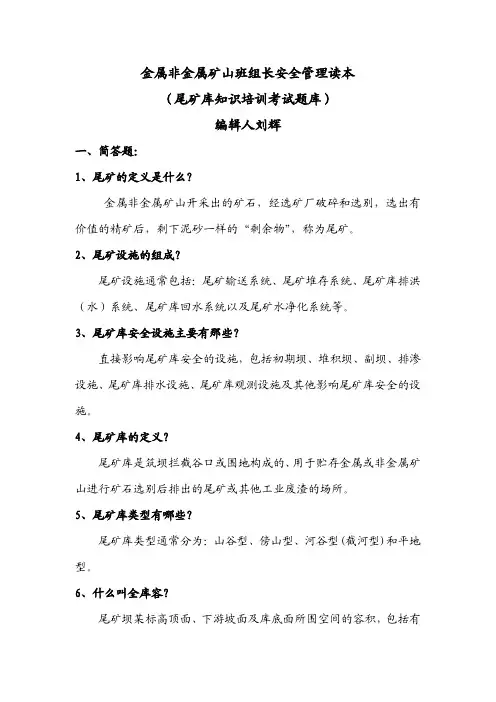 金属非金属矿山班组长安全管理读本
（尾矿库知识培训考试题库）
编辑人刘辉

一、简答题:

1、尾矿的定义是什么？

金属非金属矿山开采出的矿石，经选矿厂破碎和选别，选出有价值的精矿后，剩下泥砂一样的“剩余物”，称为尾矿。

2、尾矿设施的组成？

尾矿设施通常包括：尾矿输送系统、尾矿堆存系统、尾矿库排洪（水）系统、尾矿库回水系统以及尾矿水净化系统等。

3、尾矿库安全设施主要有哪些？

直接影响尾矿库安全的设施，包括初期坝、堆积坝、副坝、排渗设施、尾矿库排水设施、尾矿库观测设施及其他影响尾矿库安全的设施。

4、尾矿库的定义？

尾矿库是筑坝拦截谷口或围地构成的、用于贮存金属或非金属矿山进行矿石选别后排出的尾矿或其他工业废渣的场所。

5、尾矿库类型有哪些？

尾矿库类型通常分为：山谷型、傍山型、河谷型(截河型)和平地型。

6、什么叫全库容？

尾矿坝某标高顶面、下游坡面及库底面所围空间的容积，包括有